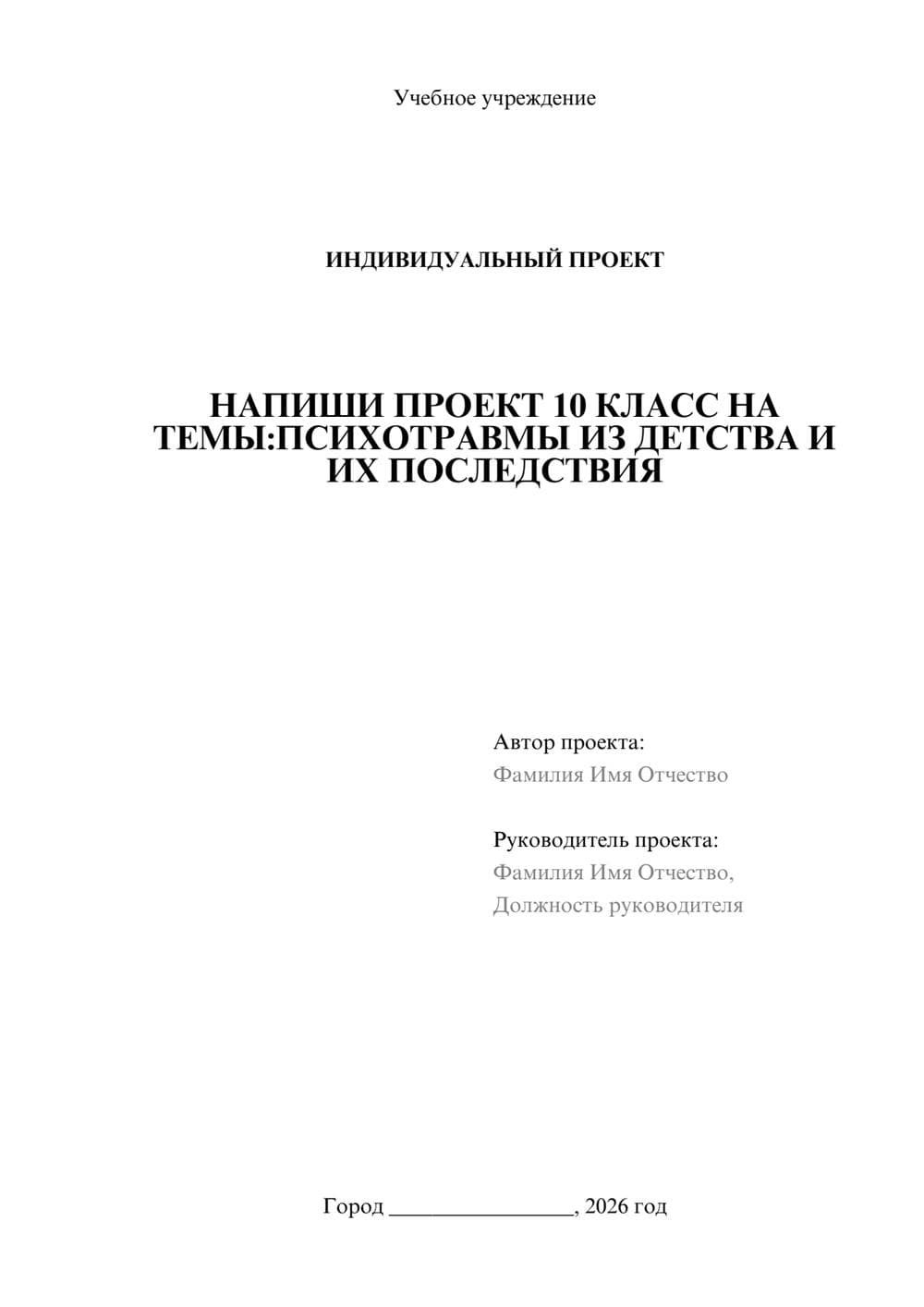 Учебное учреждение

ИНДИВИДУАЛЬНЫЙ ПРОЕКТ

НАПИШИ ПРОЕКТ 10 КЛАСС НА ТЕМЫ:ПСИХОТРАВМЫ ИЗ ДЕТСТВА И ИХ ПОСЛЕДСТВИЯ

Автор проекта:
Фамилия Имя Отчество

Руководитель проекта:
Фамилия Имя Отчество,
Должность руководителя

Город ________________, 2026 год